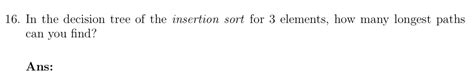 16. In the decision tree of the insertion sort for 3 elements, how many longest paths can you find?

Ans: